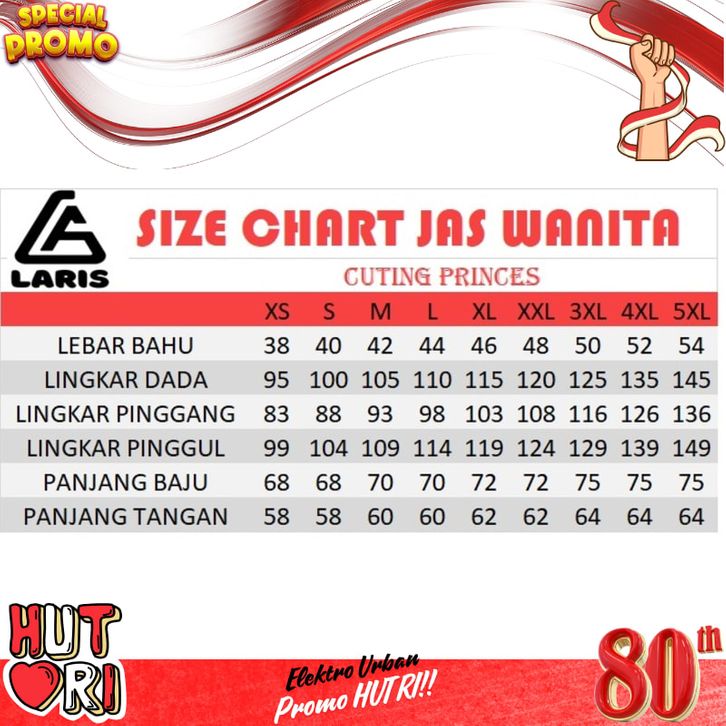 SPECIAL PROMO

LARIS

SIZE CHART JAS WANITA

CUTING PRINCES

| | XS | S | M | L | XL | XXL | 3XL | 4XL | 5XL |
|---|---|---|---|---|---|---|---|---|---|
| LEBAR BAHU | 38 | 40 | 42 | 44 | 46 | 48 | 50 | 52 | 54 |
| LINGKAR DADA | 95 | 100 | 105 | 110 | 115 | 120 | 125 | 135 | 145 |
| LINGKAR PINGGANG | 83 | 88 | 93 | 98 | 103 | 108 | 116 | 126 | 136 |
| LINGKAR PINGGUL | 99 | 104 | 109 | 114 | 119 | 124 | 129 | 139 | 149 |
| PANJANG BAJU | 68 | 68 | 70 | 70 | 72 | 72 | 75 | 75 | 75 |
| PANJANG TANGAN | 58 | 58 | 60 | 60 | 62 | 62 | 64 | 64 | 64 |

HUT RI

Elektro Urban
Promo HUT RI!!

80th